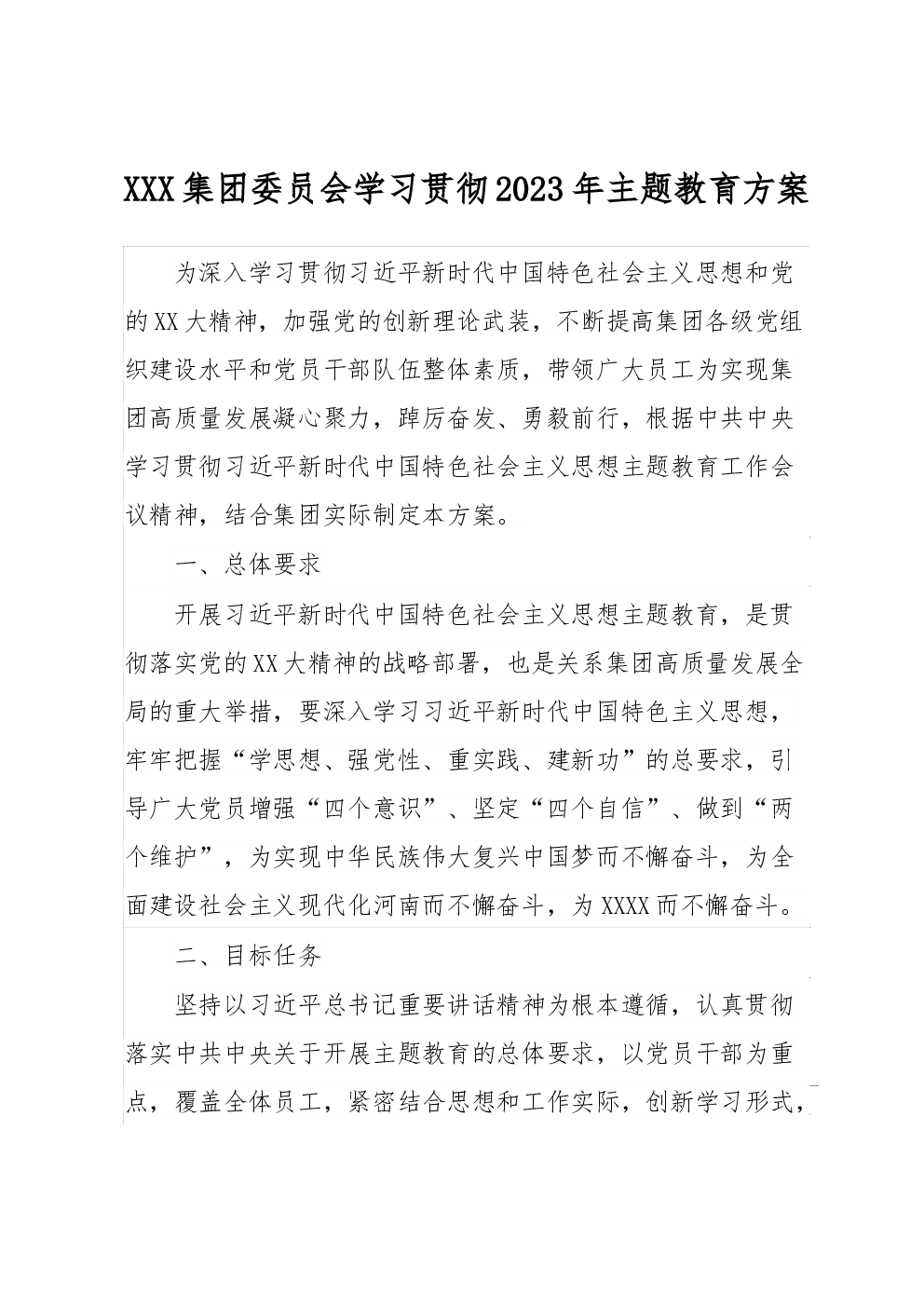 XXX集团委员会学习贯彻2023年主题教育方案

为深入学习贯彻习近平新时代中国特色社会主义思想和党的XX大精神，加强党的创新理论武装，不断提高集团各级党组织建设水平和党员干部队伍整体素质，带领广大员工为实现集团高质量发展凝心聚力，踔厉奋发、勇毅前行，根据中共中央学习贯彻习近平新时代中国特色社会主义思想主题教育工作会议精神，结合集团实际制定本方案。

一、总体要求

开展习近平新时代中国特色社会主义思想主题教育，是贯彻落实党的XX大精神的战略部署，也是关系集团高质量发展全局的重大举措，要深入学习习近平新时代中国特色主义思想，牢牢把握“学思想、强党性、重实践、建新功”的总要求，引导广大党员增强“四个意识”、坚定“四个自信”、做到“两个维护”，为实现中华民族伟大复兴中国梦而不懈奋斗，为全面建设社会主义现代化河南而不懈奋斗，为XXXX而不懈奋斗。

二、目标任务

坚持以习近平总书记重要讲话精神为根本遵循，认真贯彻落实中共中央关于开展主题教育的总体要求，以党员干部为重点，覆盖全体员工，紧密结合思想和工作实际，创新学习形式，